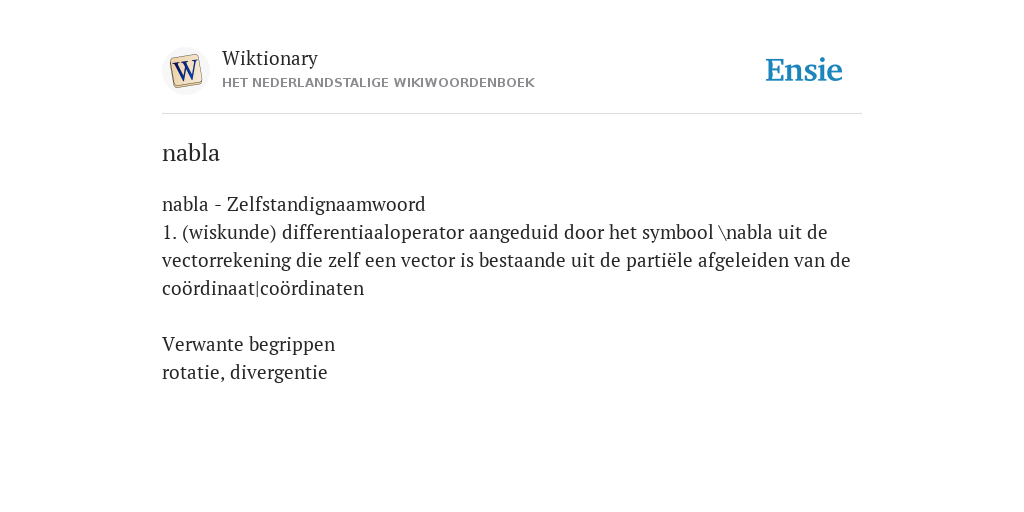 W

Wiktionary
HET NEDERLANDSTALIGE WIKIWOORDENBOEK

Ensie

nabla

nabla - Zelfstandignaamwoord
1. (wiskunde) differentiaaloperator aangeduid door het symbool \nabla uit de vectorrekening die zelf een vector is bestaande uit de partiële afgeleiden van de coördinaat|coördinaten

Verwante begrippen
rotatie, divergentie